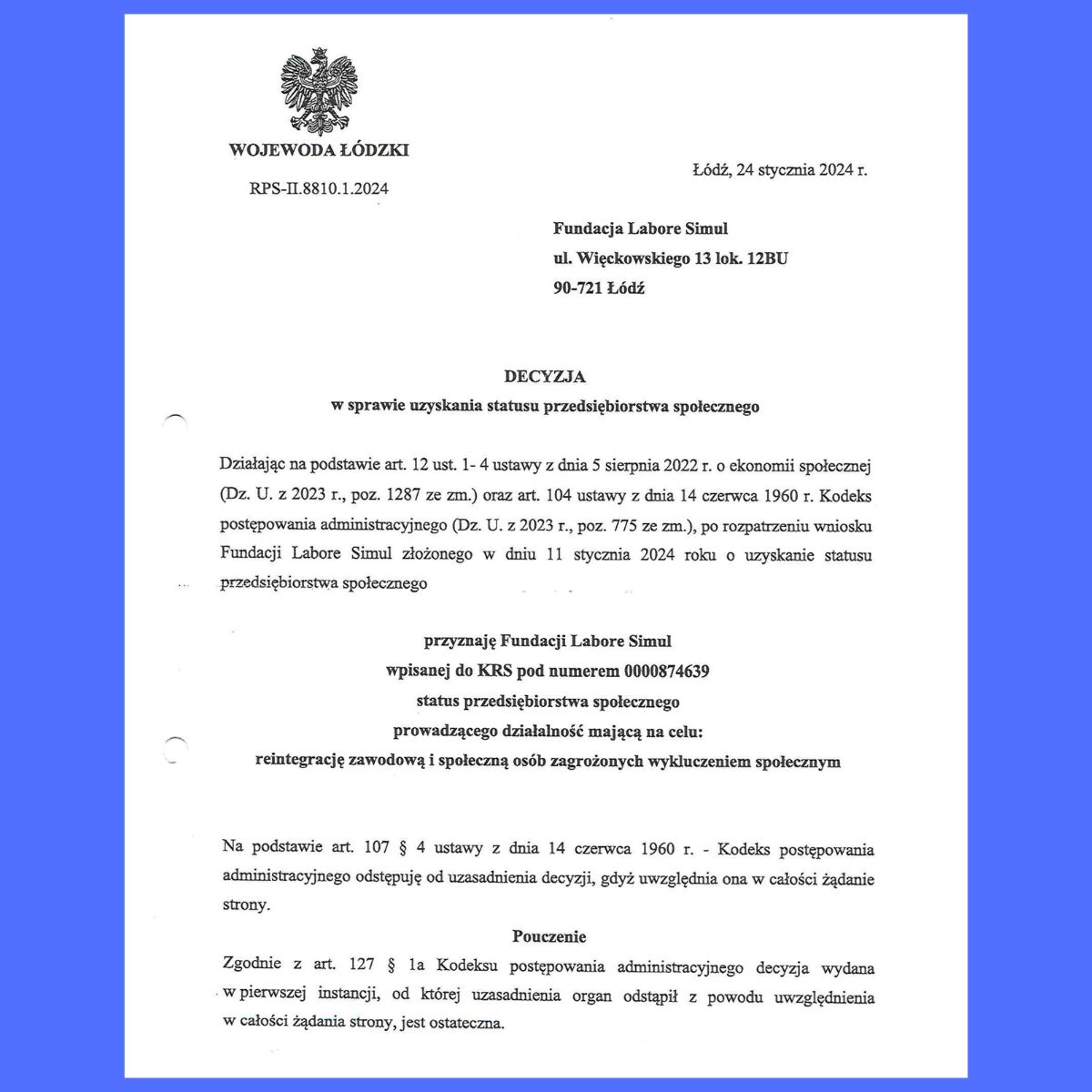 WOJEWODA ŁÓDZKI

RPS-II.8810.1.2024

Łódź, 24 stycznia 2024 r.

Fundacja Labore Simul
ul. Więckowskiego 13 lok. 12BU
90-721 Łódź

DECYZJA
w sprawie uzyskania statusu przedsiębiorstwa społecznego

Działając na podstawie art. 12 ust. 1- 4 ustawy z dnia 5 sierpnia 2022 r. o ekonomii społecznej (Dz. U. z 2023 r., poz. 1287 ze zm.) oraz art. 104 ustawy z dnia 14 czerwca 1960 r. Kodeks postępowania administracyjnego (Dz. U. z 2023 r., poz. 775 ze zm.), po rozpatrzeniu wniosku Fundacji Labore Simul złożonego w dniu 11 stycznia 2024 roku o uzyskanie statusu przedsiębiorstwa społecznego

przyznaję Fundacji Labore Simul
wpisanej do KRS pod numerem 0000874639
status przedsiębiorstwa społecznego
prowadzącego działalność mającą na celu:
reintegrację zawodową i społeczną osób zagrożonych wykluczeniem społecznym

Na podstawie art. 107 § 4 ustawy z dnia 14 czerwca 1960 r. - Kodeks postępowania administracyjnego odstępuję od uzasadnienia decyzji, gdyż uwzględnia ona w całości żądanie strony.

Pouczenie

Zgodnie z art. 127 § 1a Kodeksu postępowania administracyjnego decyzja wydana w pierwszej instancji, od której uzasadnienia organ odstąpił z powodu uwzględnienia w całości żądania strony, jest ostateczna.